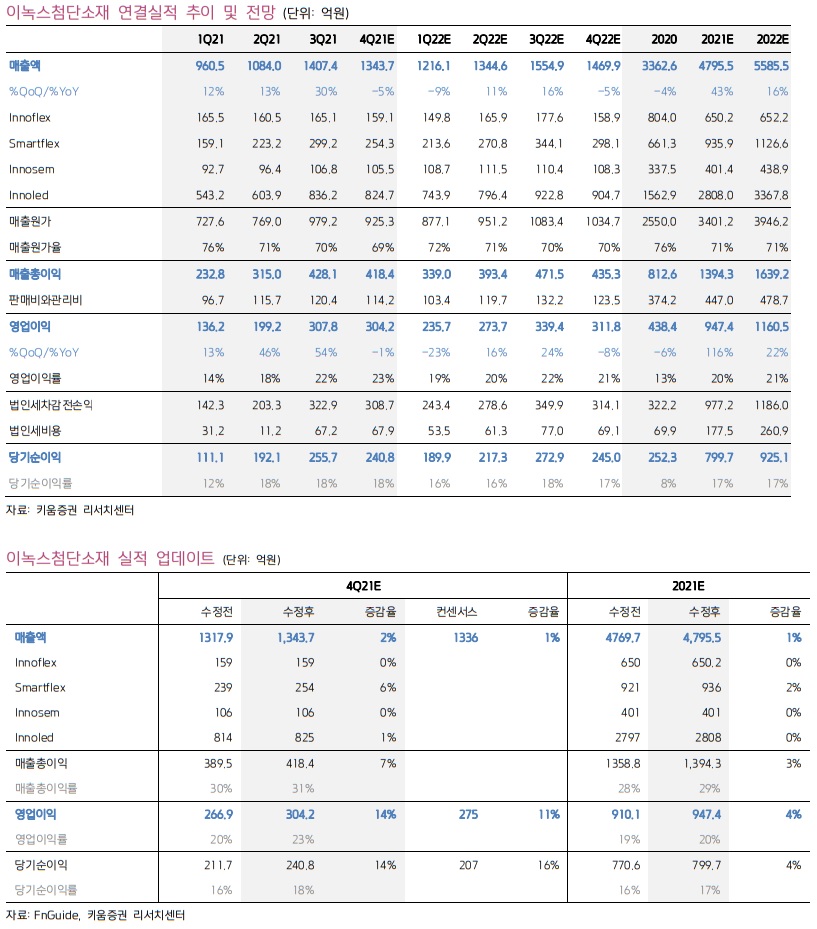 이녹스첨단소재 연결실적 추이 및 전망 (단위: 억원)

| | 1Q21 | 2Q21 | 3Q21 | 4Q21E | 1Q22E | 2Q22E | 3Q22E | 4Q22E | 2020 | 2021E | 2022E |
|---|---|---|---|---|---|---|---|---|---|---|---|
| 매출액 | 960.5 | 1084.0 | 1407.4 | 1343.7 | 1216.1 | 1344.6 | 1554.9 | 1469.9 | 3362.6 | 4795.5 | 5585.5 |
| %QoQ/%YoY | 12% | 13% | 30% | -5% | -9% | 11% | 16% | -5% | -4% | 43% | 16% |
| Innoflex | 165.5 | 160.5 | 165.1 | 159.1 | 149.8 | 165.9 | 177.6 | 158.9 | 804.0 | 650.2 | 652.2 |
| Smartflex | 159.1 | 223.2 | 299.2 | 254.3 | 213.6 | 270.8 | 344.1 | 298.1 | 661.3 | 935.9 | 1126.6 |
| Innosem | 92.7 | 96.4 | 106.8 | 105.5 | 108.7 | 111.5 | 110.4 | 108.3 | 337.5 | 401.4 | 438.9 |
| Innoled | 543.2 | 603.9 | 836.2 | 824.7 | 743.9 | 796.4 | 922.8 | 904.7 | 1562.9 | 2808.0 | 3367.8 |
| 매출원가 | 727.6 | 769.0 | 979.2 | 925.3 | 877.1 | 951.2 | 1083.4 | 1034.7 | 2550.0 | 3401.2 | 3946.2 |
| 매출원가율 | 76% | 71% | 70% | 69% | 72% | 71% | 70% | 70% | 76% | 71% | 71% |
| 매출총이익 | 232.8 | 315.0 | 428.1 | 418.4 | 339.0 | 393.4 | 471.5 | 435.3 | 812.6 | 1394.3 | 1639.2 |
| 판매비와관리비 | 96.7 | 115.7 | 120.4 | 114.2 | 103.4 | 119.7 | 132.2 | 123.5 | 374.2 | 447.0 | 478.7 |
| 영업이익 | 136.2 | 199.2 | 307.8 | 304.2 | 235.7 | 273.7 | 339.4 | 311.8 | 438.4 | 947.4 | 1160.5 |
| %QoQ/%YoY | 13% | 46% | 54% | -1% | -23% | 16% | 24% | -8% | -6% | 116% | 22% |
| 영업이익률 | 14% | 18% | 22% | 23% | 19% | 20% | 22% | 21% | 13% | 20% | 21% |
| 법인세차감전손익 | 142.3 | 203.3 | 322.9 | 308.7 | 243.4 | 278.6 | 349.9 | 314.1 | 322.2 | 977.2 | 1186.0 |
| 법인세비용 | 31.2 | 11.2 | 67.2 | 67.9 | 53.5 | 61.3 | 77.0 | 69.1 | 69.9 | 177.5 | 260.9 |
| 당기순이익 | 111.1 | 192.1 | 255.7 | 240.8 | 189.9 | 217.3 | 272.9 | 245.0 | 252.3 | 799.7 | 925.1 |
| 당기순이익률 | 12% | 18% | 18% | 18% | 16% | 16% | 18% | 17% | 8% | 17% | 17% |

자료: 키움증권 리서치센터

이녹스첨단소재 실적 업데이트 (단위: 억원)

| | 4Q21E | | | | | 2021E | | |
|---|---|---|---|---|---|---|---|---|
| | 수정전 | 수정후 | 증감율 | 컨센서스 | 증감율 | 수정전 | 수정후 | 증감율 |
| 매출액 | 1317.9 | 1,343.7 | 2% | 1336 | 1% | 4769.7 | 4,795.5 | 1% |
| Innoflex | 159 | 159 | 0% | | | 650 | 650.2 | 0% |
| Smartflex | 239 | 254 | 6% | | | 921 | 936 | 2% |
| Innosem | 106 | 106 | 0% | | | 401 | 401 | 0% |
| Innoled | 814 | 825 | 1% | | | 2797 | 2808 | 0% |
| 매출총이익 | 389.5 | 418.4 | 7% | | | 1358.8 | 1,394.3 | 3% |
| 매출총이익률 | 30% | 31% | | | | 28% | 29% | |
| 영업이익 | 266.9 | 304.2 | 14% | 275 | 11% | 910.1 | 947.4 | 4% |
| 영업이익률 | 20% | 23% | | | | 19% | 20% | |
| 당기순이익 | 211.7 | 240.8 | 14% | 207 | 16% | 770.6 | 799.7 | 4% |
| 당기순이익률 | 16% | 18% | | | | 16% | 17% | |

자료: FnGuide, 키움증권 리서치센터